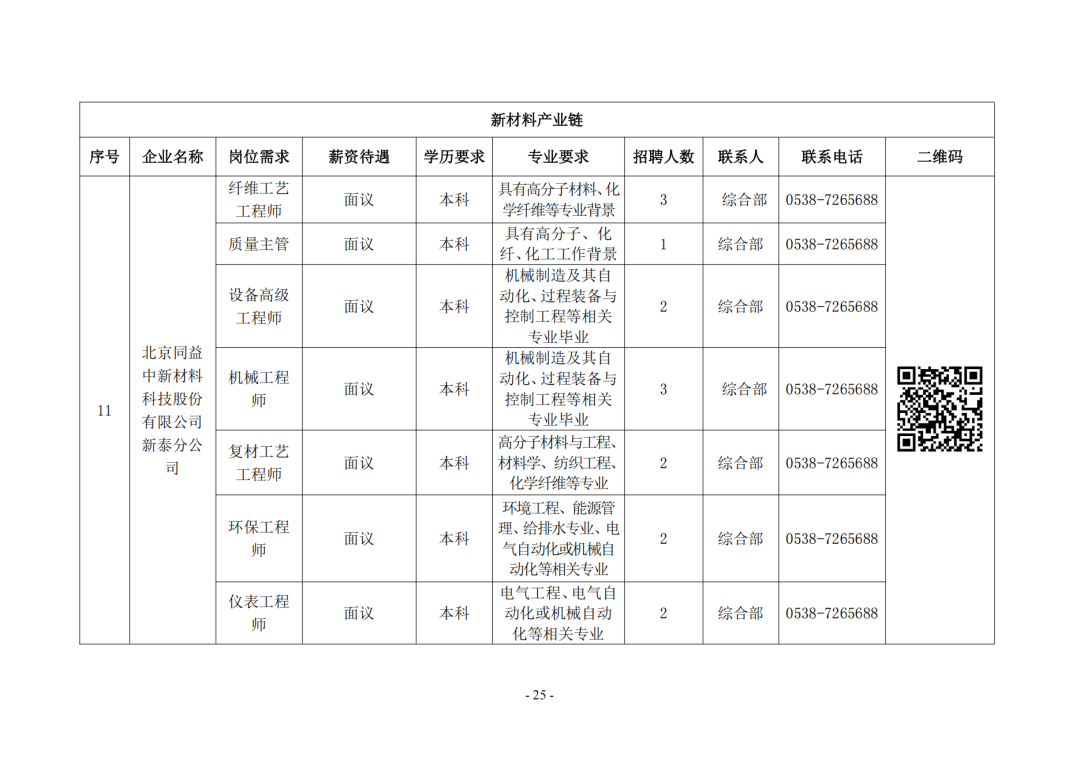 | 新材料产业链 | | | | | | | | | |
|---|---|---|---|---|---|---|---|---|---|
| 序号 | 企业名称 | 岗位需求 | 薪资待遇 | 学历要求 | 专业要求 | 招聘人数 | 联系人 | 联系电话 | 二维码 |
| 11 | 北京同益中新材料科技股份有限公司新泰分公司 | 纤维工艺工程师 | 面议 | 本科 | 具有高分子材料、化学纤维等专业背景 | 3 | 综合部 | 0538-7265688 | |
| | | 质量主管 | 面议 | 本科 | 具有高分子、化纤、化工工作背景 | 1 | 综合部 | 0538-7265688 | |
| | | 设备高级工程师 | 面议 | 本科 | 机械制造及其自动化、过程装备与控制工程等相关专业毕业 | 2 | 综合部 | 0538-7265688 | |
| | | 机械工程师 | 面议 | 本科 | 机械制造及其自动化、过程装备与控制工程等相关专业毕业 | 3 | 综合部 | 0538-7265688 | |
| | | 复材工艺工程师 | 面议 | 本科 | 高分子材料与工程、材料学、纺织工程、化学纤维等专业 | 2 | 综合部 | 0538-7265688 | |
| | | 环保工程师 | 面议 | 本科 | 环境工程、能源管理、给排水专业、电气自动化或机械自动化等相关专业 | 2 | 综合部 | 0538-7265688 | |
| | | 仪表工程师 | 面议 | 本科 | 电气工程、电气自动化或机械自动化等相关专业 | 2 | 综合部 | 0538-7265688 | |

- 25 -